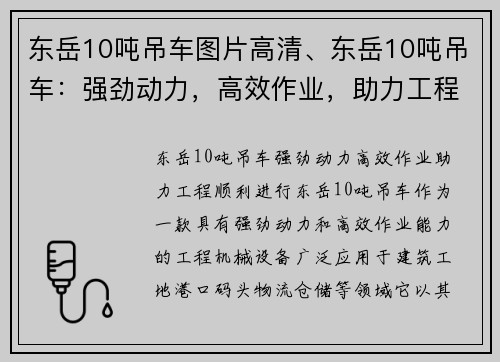 东岳10吨吊车图片高清、东岳10吨吊车：强劲动力，高效作业，助力工程

东岳10吨吊车强劲动力高效作业助力工程顺利进行东岳10吨吊车作为一款具有强劲动力和高效作业能力的工程机械设备广泛应用于建筑工地港口码头物流仓储等领域它以其